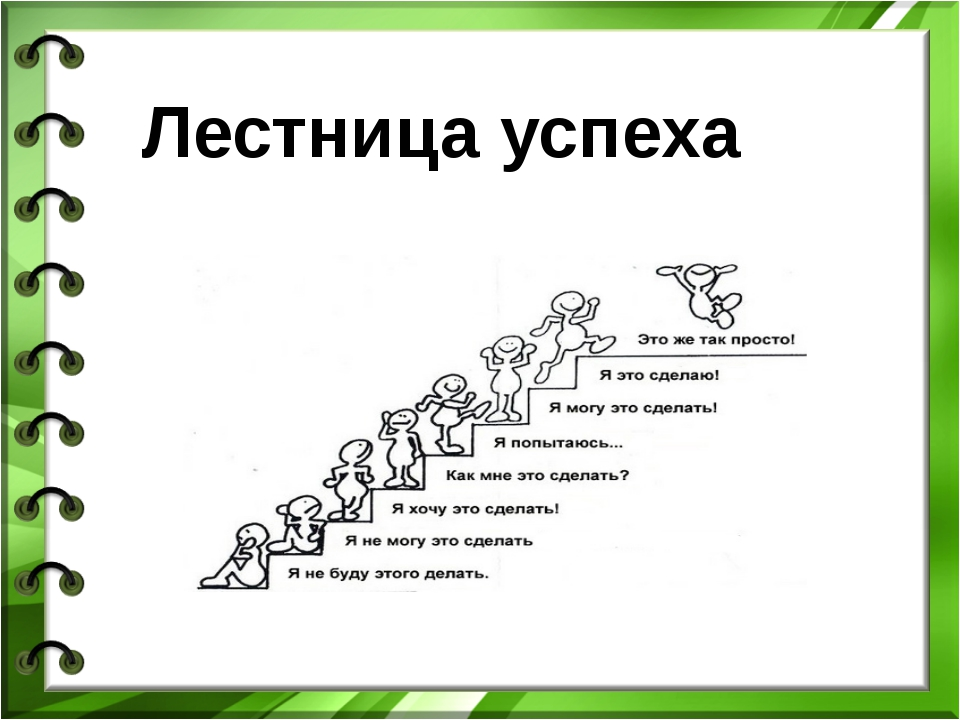 Лестница успеха

Это же так просто!

Я это сделаю!

Я могу это сделать!

Я попытаюсь...

Как мне это сделать?

Я хочу это сделать!

Я не могу это сделать

Я не буду этого делать.